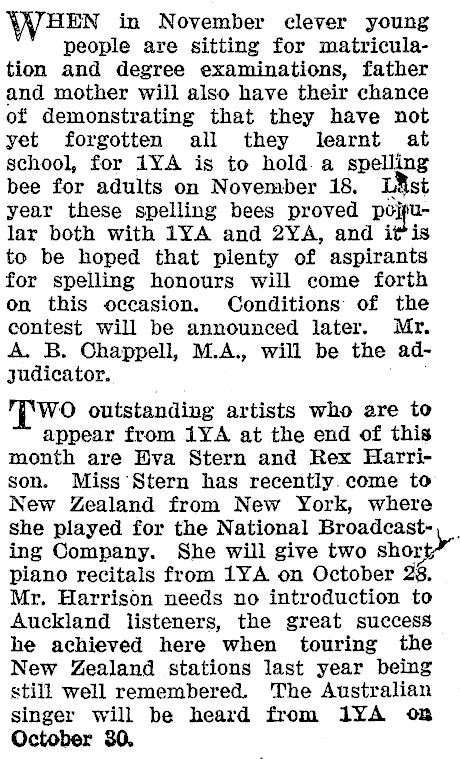 WHEN in November clever young people are sitting for matriculation and degree examinations, father and mother will also have their chance of demonstrating that they have not yet forgotten all they learnt at school, for 1YA is to hold a spelling bee for adults on November 18. Last year these spelling bees proved popular both with 1YA and 2YA, and it is to be hoped that plenty of aspirants for spelling honours will come forth on this occasion. Conditions of the contest will be announced later. Mr. A. B. Chappell, M.A., will be the adjudicator.

TWO outstanding artists who are to appear from 1YA at the end of this month are Eva Stern and Rex Harrison. Miss Stern has recently come to New Zealand from New York, where she played for the National Broadcasting Company. She will give two short piano recitals from 1YA on October 28. Mr. Harrison needs no introduction to Auckland listeners, the great success he achieved here when touring the New Zealand stations last year being still well remembered. The Australian singer will be heard from 1YA on October 30.